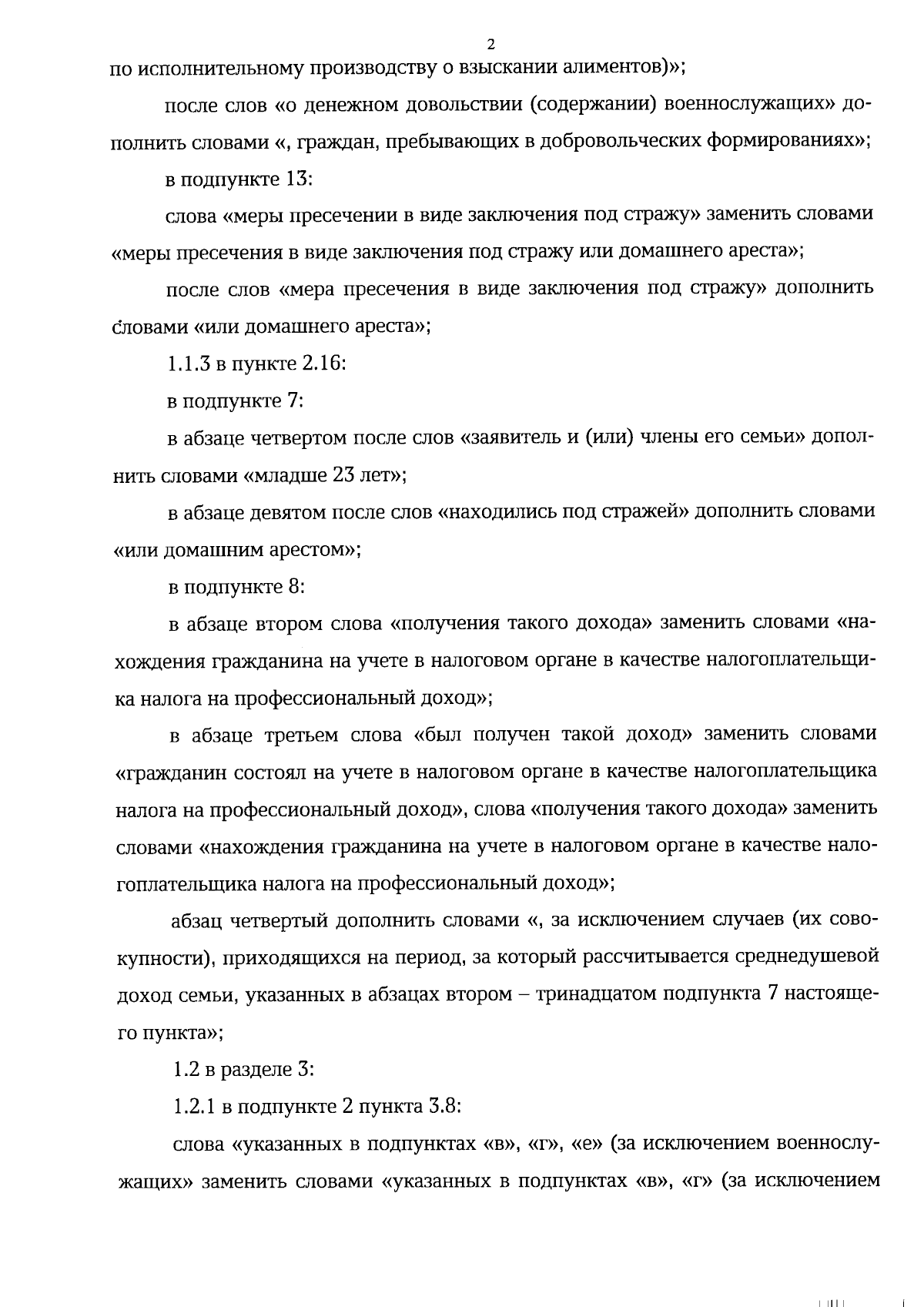 2

по исполнительному производству о взыскании алиментов)»;

после слов «о денежном довольствии (содержании) военнослужащих» дополнить словами «, граждан, пребывающих в добровольческих формированиях»;

в подпункте 13:

слова «меры пресечении в виде заключения под стражу» заменить словами «меры пресечения в виде заключения под стражу или домашнего ареста»;

после слов «мера пресечения в виде заключения под стражу» дополнить словами «или домашнего ареста»;

1.1.3 в пункте 2.16:

в подпункте 7:

в абзаце четвертом после слов «заявитель и (или) члены его семьи» дополнить словами «младше 23 лет»;

в абзаце девятом после слов «находились под стражей» дополнить словами «или домашним арестом»;

в подпункте 8:

в абзаце втором слова «получения такого дохода» заменить словами «нахождения гражданина на учете в налоговом органе в качестве налогоплательщика налога на профессиональный доход»;

в абзаце третьем слова «был получен такой доход» заменить словами «гражданин состоял на учете в налоговом органе в качестве налогоплательщика налога на профессиональный доход», слова «получения такого дохода» заменить словами «нахождения гражданина на учете в налоговом органе в качестве налогоплательщика налога на профессиональный доход»;

абзац четвертый дополнить словами «, за исключением случаев (их совокупности), приходящихся на период, за который рассчитывается среднедушевой доход семьи, указанных в абзацах втором – тринадцатом подпункта 7 настоящего пункта»;

1.2 в разделе 3:

1.2.1 в подпункте 2 пункта 3.8:

слова «указанных в подпунктах «в», «г», «е» (за исключением военнослужащих» заменить словами «указанных в подпунктах «в», «г» (за исключением